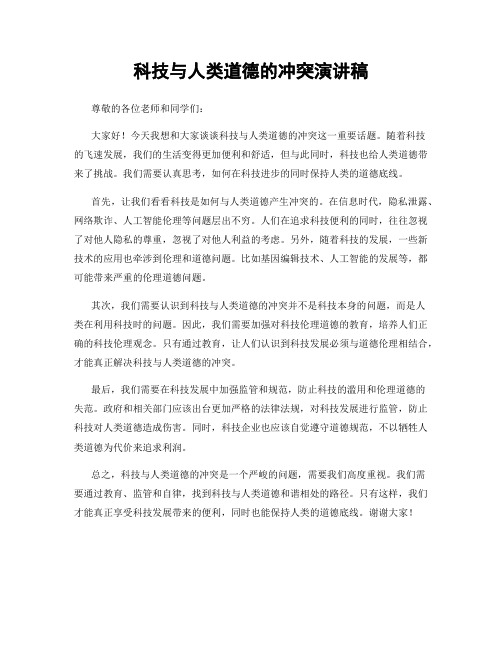 科技与人类道德的冲突演讲稿

尊敬的各位老师和同学们：

大家好！今天我想和大家谈谈科技与人类道德的冲突这一重要话题。随着科技的飞速发展，我们的生活变得更加便利和舒适，但与此同时，科技也给人类道德带来了挑战。我们需要认真思考，如何在科技进步的同时保持人类的道德底线。

首先，让我们看看科技是如何与人类道德产生冲突的。在信息时代，隐私泄露、网络欺诈、人工智能伦理等问题层出不穷。人们在追求科技便利的同时，往往忽视了对他人隐私的尊重，忽视了对他人利益的考虑。另外，随着科技的发展，一些新技术的应用也牵涉到伦理和道德问题。比如基因编辑技术、人工智能的发展等，都可能带来严重的伦理道德问题。

其次，我们需要认识到科技与人类道德的冲突并不是科技本身的问题，而是人类在利用科技时的问题。因此，我们需要加强对科技伦理道德的教育，培养人们正确的科技伦理观念。只有通过教育，让人们认识到科技发展必须与道德伦理相结合，才能真正解决科技与人类道德的冲突。

最后，我们需要在科技发展中加强监管和规范，防止科技的滥用和伦理道德的失范。政府和相关部门应该出台更加严格的法律法规，对科技发展进行监管，防止科技对人类道德造成伤害。同时，科技企业也应该自觉遵守道德规范，不以牺牲人类道德为代价来追求利润。

总之，科技与人类道德的冲突是一个严峻的问题，需要我们高度重视。我们需要通过教育、监管和自律，找到科技与人类道德和谐相处的路径。只有这样，我们才能真正享受科技发展带来的便利，同时也能保持人类的道德底线。谢谢大家！